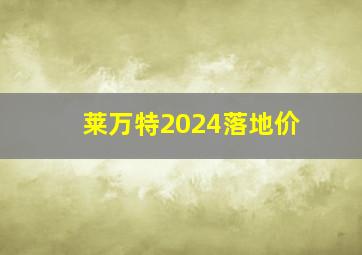 莱万特2024落地价